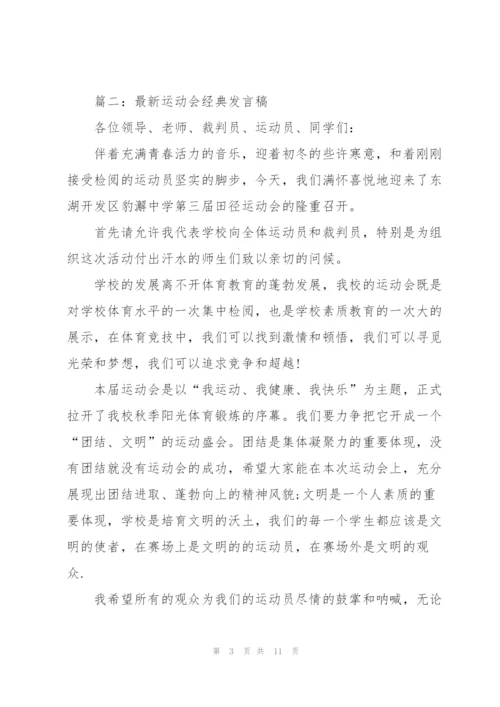 篇二：最新运动会经典发言稿

各位领导、老师、裁判员、运动员、同学们：

伴着充满青春活力的音乐，迎着初冬的些许寒意，和着刚刚接受检阅的运动员坚实的脚步，今天，我们满怀喜悦地迎来了东湖开发区豹澥中学第三届田径运动会的隆重召开。

首先请允许我代表学校向全体运动员和裁判员，特别是为组织这次活动付出汗水的师生们致以亲切的问候。

学校的发展离不开体育教育的蓬勃发展，我校的运动会既是对学校体育水平的一次集中检阅，也是学校素质教育的一次大的展示，在体育竞技中，我们可以找到激情和顿悟，我们可以寻觅光荣和梦想，我们可以追求竞争和超越！

本届运动会是以“我运动、我健康、我快乐”为主题，正式拉开了我校秋季阳光体育锻炼的序幕。我们要力争把它开成一个“团结、文明”的运动盛会。团结是集体凝聚力的重要体现，没有团结就没有运动会的成功，希望大家能在本次运动会上，充分展现出团结进取、蓬勃向上的精神风貌;文明是一个人素质的重要体现，学校是培育文明的沃土，我们的每一个学生都应该是文明的使者，在赛场上是文明的的运动员，在赛场外是文明的观众.

我希望所有的观众为我们的运动员尽情的鼓掌和呐喊，无论

第 3 页 共 11 页